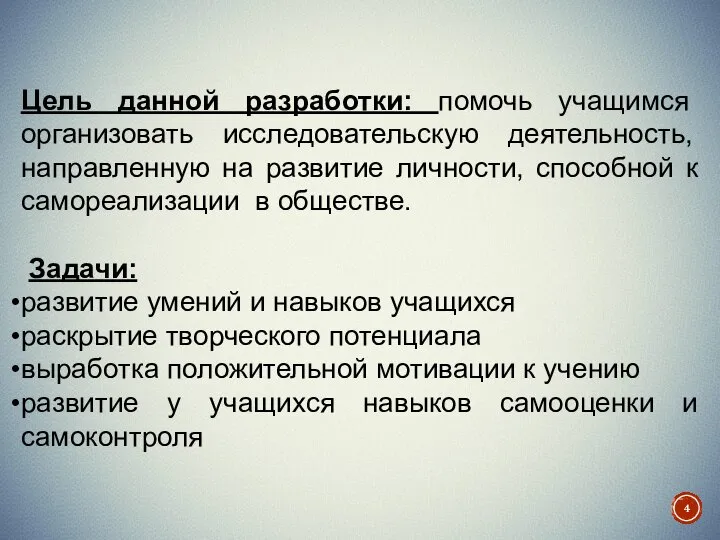 Цель данной разработки: помочь учащимся организовать исследовательскую деятельность, направленную на развитие личности, способной к самореализации в обществе.

Задачи:
•развитие умений и навыков учащихся
•раскрытие творческого потенциала
•выработка положительной мотивации к учению
•развитие у учащихся навыков самооценки и самоконтроля

4